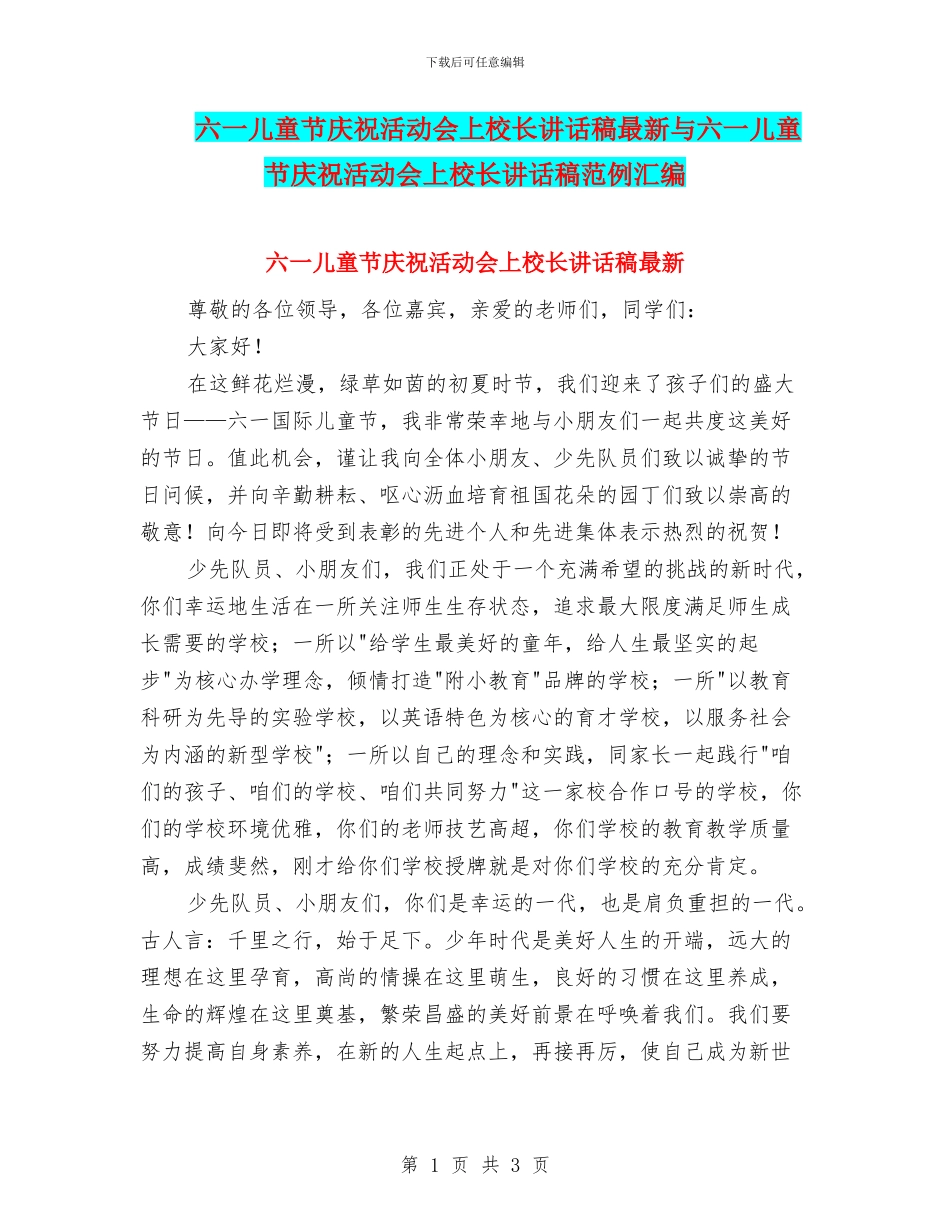 下载后可任意编辑

六一儿童节庆祝活动会上校长讲话稿最新与六一儿童节庆祝活动会上校长讲话稿范例汇编

六一儿童节庆祝活动会上校长讲话稿最新

尊敬的各位领导，各位嘉宾，亲爱的老师们，同学们：

大家好！

在这鲜花烂漫，绿草如茵的初夏时节，我们迎来了孩子们的盛大节日——六一国际儿童节，我非常荣幸地与小朋友们一起共度这美好的节日。值此机会，谨让我向全体小朋友、少先队员们致以诚挚的节日问候，并向辛勤耕耘、呕心沥血培育祖国花朵的园丁们致以崇高的敬意！向今日即将受到表彰的先进个人和先进集体表示热烈的祝贺！

少先队员、小朋友们，我们正处于一个充满希望的挑战的新时代，你们幸运地生活在一所关注师生生存状态，追求最大限度满足师生成长需要的学校；一所以"给学生最美好的童年，给人生最坚实的起步"为核心办学理念，倾情打造"附小教育"品牌的学校；一所"以教育科研为先导的实验学校，以英语特色为核心的育才学校，以服务社会为内涵的新型学校"；一所以自己的理念和实践，同家长一起践行"咱们的孩子、咱们的学校、咱们共同努力"这一家校合作口号的学校，你们的学校环境优雅，你们的老师技艺高超，你们学校的教育教学质量高，成绩斐然，刚才给你们学校授牌就是对你们学校的充分肯定。

少先队员、小朋友们，你们是幸运的一代，也是肩负重担的一代。古人言：千里之行，始于足下。少年时代是美好人生的开端，远大的理想在这里孕育，高尚的情操在这里萌生，良好的习惯在这里养成，生命的辉煌在这里奠基，繁荣昌盛的美好前景在呼唤着我们。我们要努力提高自身素养，在新的人生起点上，再接再厉，使自己成为新世

第 1 页 共 3 页